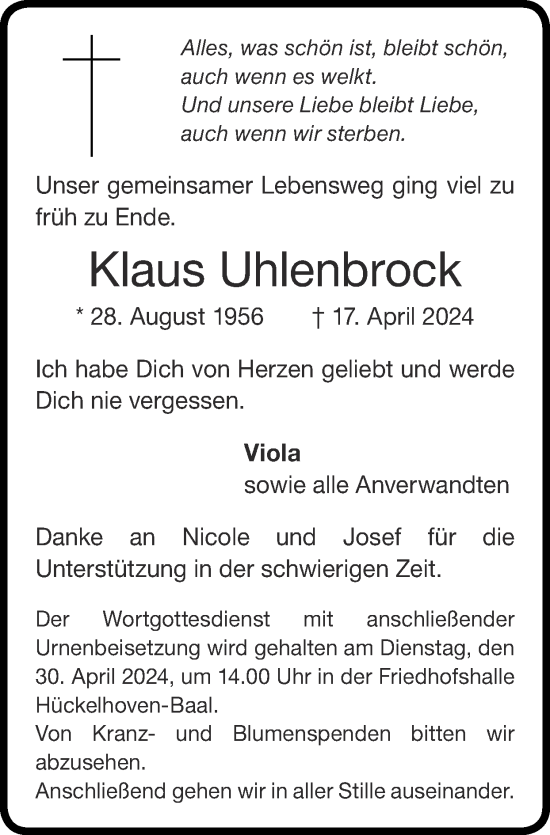 Alles, was schön ist, bleibt schön,
auch wenn es welkt.
Und unsere Liebe bleibt Liebe,
auch wenn wir sterben.

Unser gemeinsamer Lebensweg ging viel zu früh zu Ende.

Klaus Uhlenbrock

* 28. August 1956 † 17. April 2024

Ich habe Dich von Herzen geliebt und werde Dich nie vergessen.

Viola
sowie alle Anverwandten

Danke an Nicole und Josef für die Unterstützung in der schwierigen Zeit.

Der Wortgottesdienst mit anschließender Urnenbeisetzung wird gehalten am Dienstag, den 30. April 2024, um 14.00 Uhr in der Friedhofshalle Hückelhoven-Baal.
Von Kranz- und Blumenspenden bitten wir abzusehen.
Anschließend gehen wir in aller Stille auseinander.